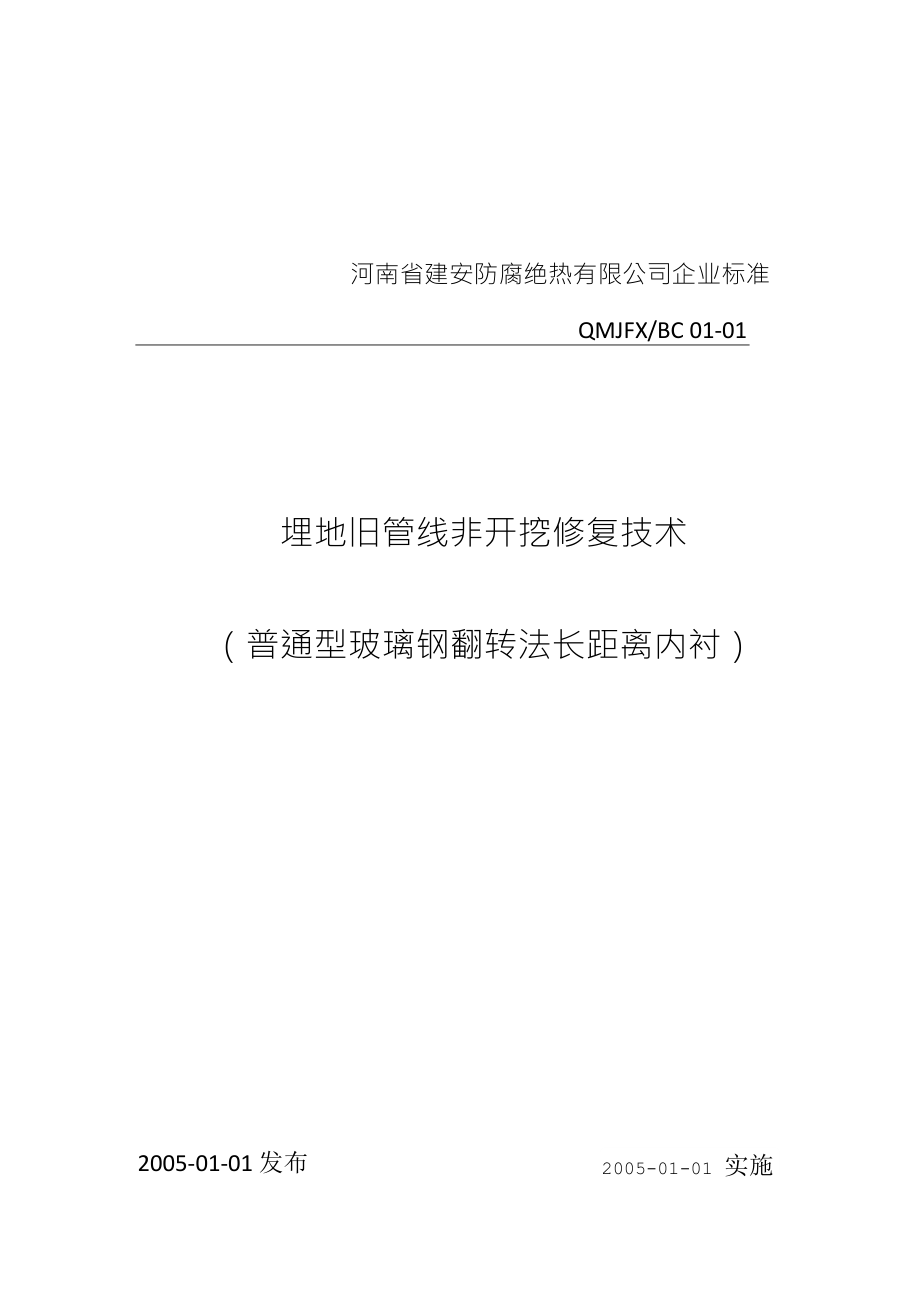 河南省建安防腐绝热有限公司企业标准

QMJFX/BC 01-01

埋地旧管线非开挖修复技术

（普通型玻璃钢翻转法长距离内衬）

2005-01-01发布 2005-01-01实施